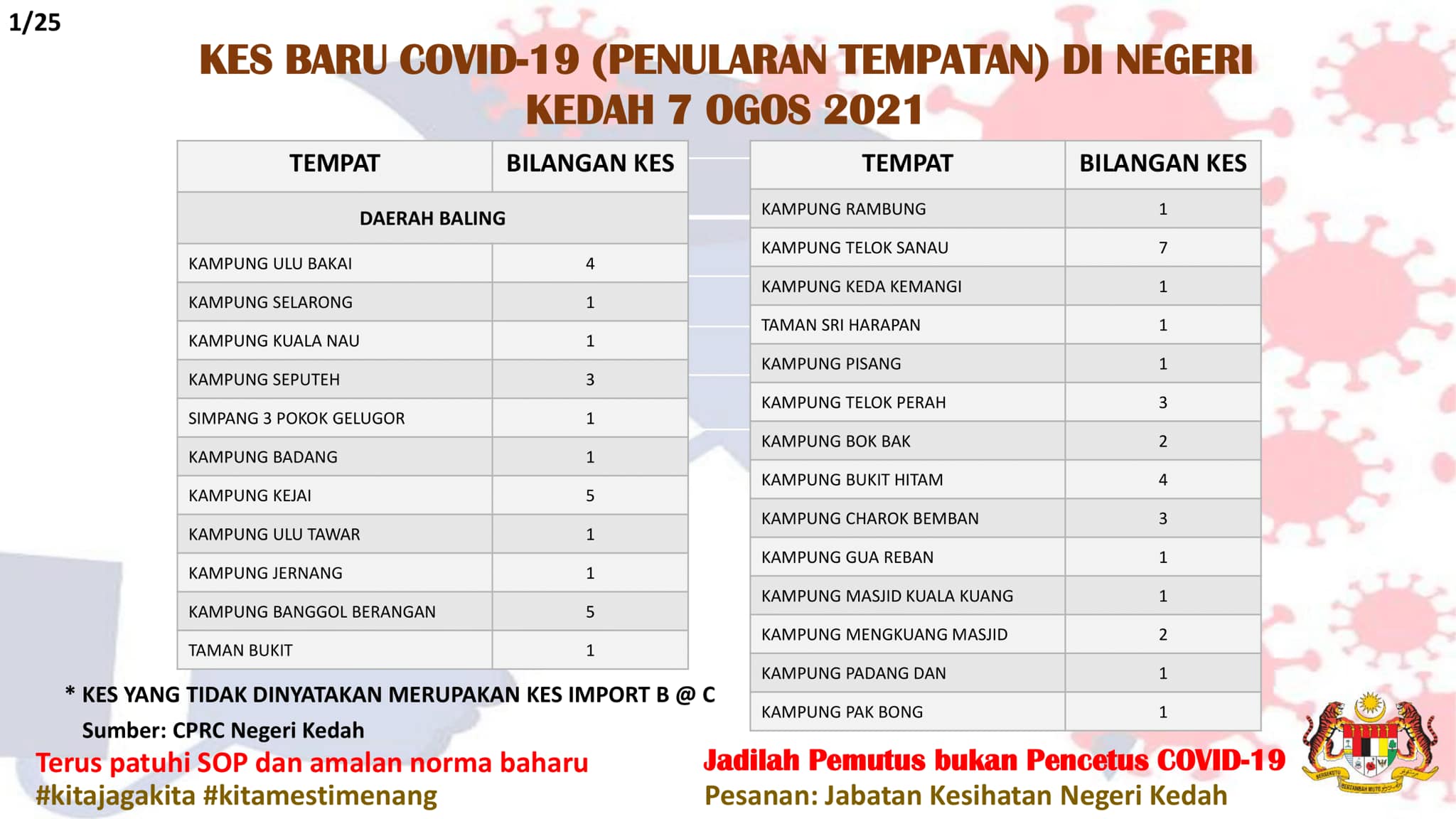 1/25

KES BARU COVID-19 (PENULARAN TEMPATAN) DI NEGERI KEDAH 7 OGOS 2021

| TEMPAT | BILANGAN KES |
|---|---|
| DAERAH BALING | |
| KAMPUNG ULU BAKAI | 4 |
| KAMPUNG SELARONG | 1 |
| KAMPUNG KUALA NAU | 1 |
| KAMPUNG SEPUTEH | 3 |
| SIMPANG 3 POKOK GELUGOR | 1 |
| KAMPUNG BADANG | 1 |
| KAMPUNG KEJAI | 5 |
| KAMPUNG ULU TAWAR | 1 |
| KAMPUNG JERNANG | 1 |
| KAMPUNG BANGGOL BERANGAN | 5 |
| TAMAN BUKIT | 1 |

| TEMPAT | BILANGAN KES |
|---|---|
| KAMPUNG RAMBUNG | 1 |
| KAMPUNG TELOK SANAU | 7 |
| KAMPUNG KEDA KEMANGI | 1 |
| TAMAN SRI HARAPAN | 1 |
| KAMPUNG PISANG | 1 |
| KAMPUNG TELOK PERAH | 3 |
| KAMPUNG BOK BAK | 2 |
| KAMPUNG BUKIT HITAM | 4 |
| KAMPUNG CHAROK BEMBAN | 3 |
| KAMPUNG GUA REBAN | 1 |
| KAMPUNG MASJID KUALA KUANG | 1 |
| KAMPUNG MENGKUANG MASJID | 2 |
| KAMPUNG PADANG DAN | 1 |
| KAMPUNG PAK BONG | 1 |

* KES YANG TIDAK DINYATAKAN MERUPAKAN KES IMPORT B @ C
Sumber: CPRC Negeri Kedah

Terus patuhi SOP dan amalan norma baharu
#kitajagakita #kitamestimenang

Jadilah Pemutus bukan Pencetus COVID-19
Pesanan: Jabatan Kesihatan Negeri Kedah

BERSEKUTU BERTAMBAH MUTU